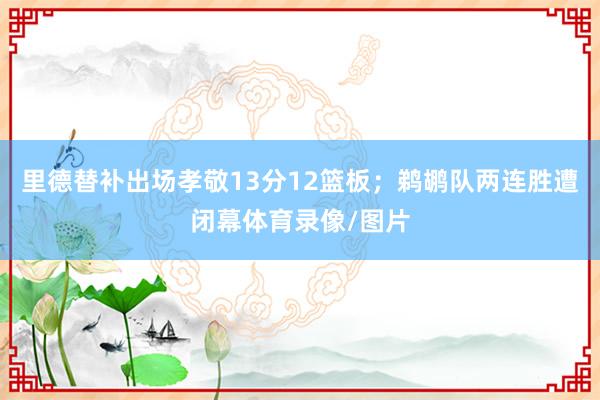 里德替补出场孝敬13分12篮板；鹈鹕队两连胜遭闭幕体育录像/图片